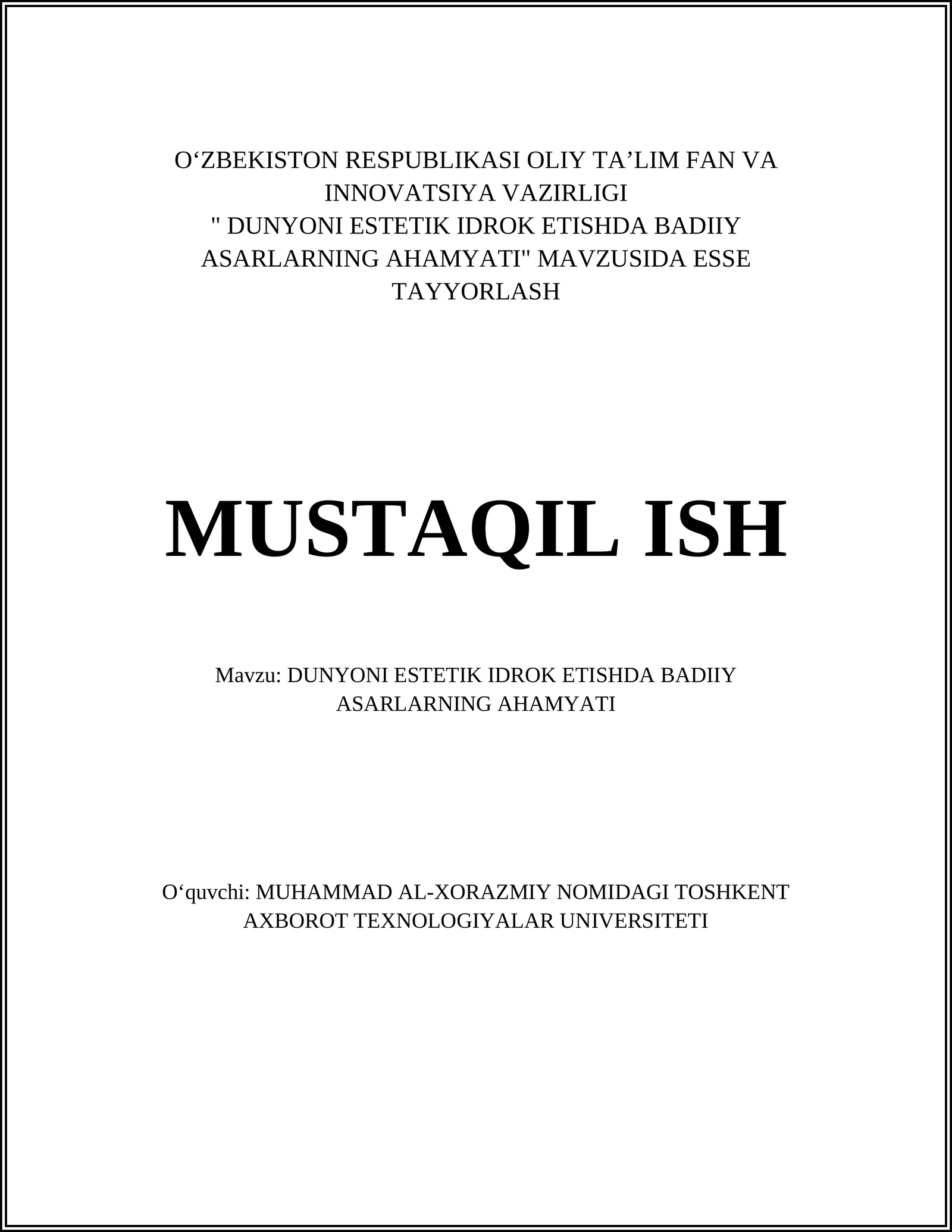 O‘ZBEKISTON RESPUBLIKASI OLIY TA’LIM FAN VA INNOVATSIYA VAZIRLIGI
" DUNYONI ESTETIK IDROK ETISHDA BADIIY ASARLARNING AHAMYATI" MAVZUSIDA ESSE TAYYORLASH

MUSTAQIL ISH

Mavzu: DUNYONI ESTETIK IDROK ETISHDA BADIIY ASARLARNING AHAMYATI

O‘quvchi: MUHAMMAD AL-XORAZMIY NOMIDAGI TOSHKENT AXBOROT TEXNOLOGIYALAR UNIVERSITETI